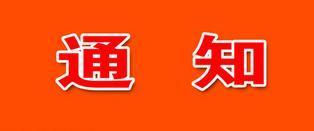 通 知